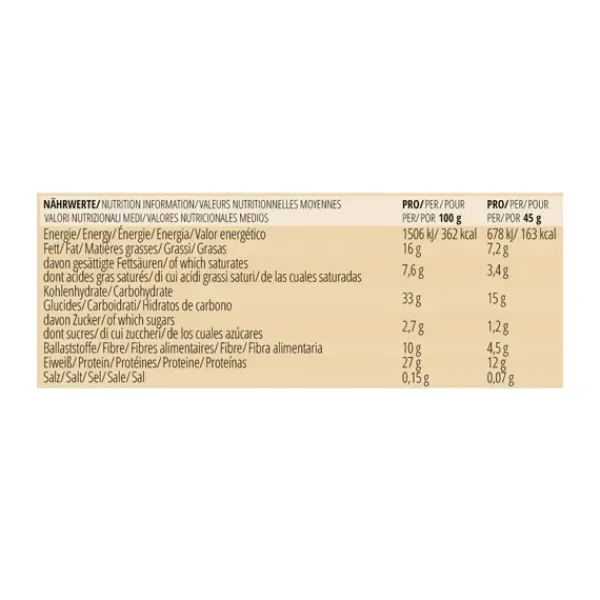 | NÄHRWERTE/ NUTRITION INFORMATION/ VALEURS NUTRITIONNELLES MOYENNES VALORI NUTRIZIONALI MEDI/ VALORES NUTRICIONALES MEDIOS | PRO/ PER/ POUR PER/ POR 100 g | PRO/ PER/ POUR PER/ POR 45 g |
|---|---|---|
| Energie/ Energy/ Énergie/ Energia/ Valor energético | 1506 kJ/ 362 kcal | 678 kJ/ 163 kcal |
| Fett/ Fat/ Matières grasses/ Grassi/ Grasas | 16 g | 7,2 g |
| davon gesättigte Fettsäuren/ of which saturates dont acides gras saturés/ di cui acidi grassi saturi/ de las cuales saturadas | 7,6 g | 3,4 g |
| Kohlenhydrate/ Carbohydrate Glucides/ Carboidrati/ Hidratos de carbono | 33 g | 15 g |
| davon Zucker/ of which sugars dont sucres/ di cui zuccheri/ de los cuales azúcares | 2,7 g | 1,2 g |
| Ballaststoffe/ Fibre/ Fibres alimentaires/ Fibre/ Fibra alimentaria | 10 g | 4,5 g |
| Eiweiß/ Protein/ Protéines/ Proteine/ Proteínas | 27 g | 12 g |
| Salz/ Salt/ Sel/ Sale/ Sal | 0,15 g | 0,07 g |